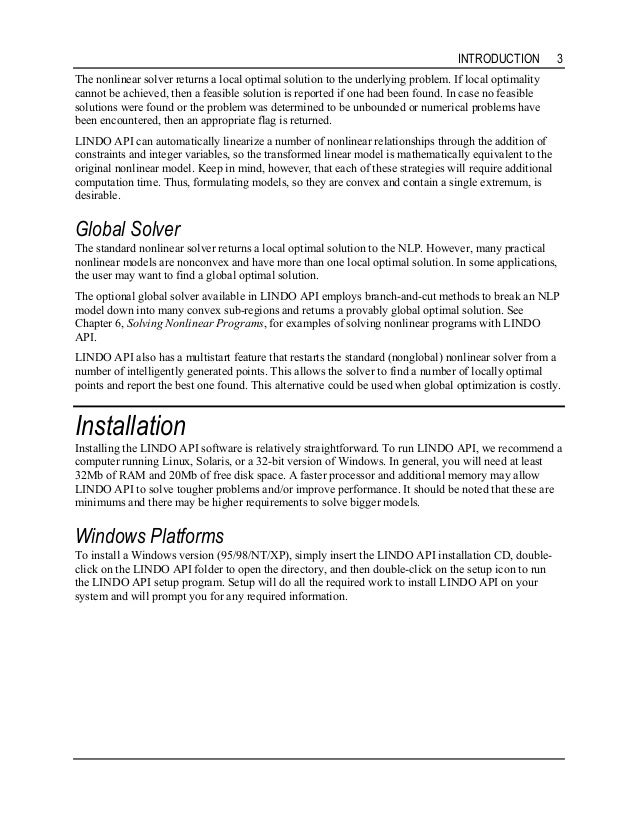 INTRODUCTION 3

The nonlinear solver returns a local optimal solution to the underlying problem. If local optimality cannot be achieved, then a feasible solution is reported if one had been found. In case no feasible solutions were found or the problem was determined to be unbounded or numerical problems have been encountered, then an appropriate flag is returned.

LINDO API can automatically linearize a number of nonlinear relationships through the addition of constraints and integer variables, so the transformed linear model is mathematically equivalent to the original nonlinear model. Keep in mind, however, that each of these strategies will require additional computation time. Thus, formulating models, so they are convex and contain a single extremum, is desirable.

Global Solver

The standard nonlinear solver returns a local optimal solution to the NLP. However, many practical nonlinear models are nonconvex and have more than one local optimal solution. In some applications, the user may want to find a global optimal solution.

The optional global solver available in LINDO API employs branch-and-cut methods to break an NLP model down into many convex sub-regions and returns a provably global optimal solution. See Chapter 6, Solving Nonlinear Programs, for examples of solving nonlinear programs with LINDO API.

LINDO API also has a multistart feature that restarts the standard (nonglobal) nonlinear solver from a number of intelligently generated points. This allows the solver to find a number of locally optimal points and report the best one found. This alternative could be used when global optimization is costly.

Installation

Installing the LINDO API software is relatively straightforward. To run LINDO API, we recommend a computer running Linux, Solaris, or a 32-bit version of Windows. In general, you will need at least 32Mb of RAM and 20Mb of free disk space. A faster processor and additional memory may allow LINDO API to solve tougher problems and/or improve performance. It should be noted that these are minimums and there may be higher requirements to solve bigger models.

Windows Platforms

To install a Windows version (95/98/NT/XP), simply insert the LINDO API installation CD, double-click on the LINDO API folder to open the directory, and then double-click on the setup icon to run the LINDO API setup program. Setup will do all the required work to install LINDO API on your system and will prompt you for any required information.